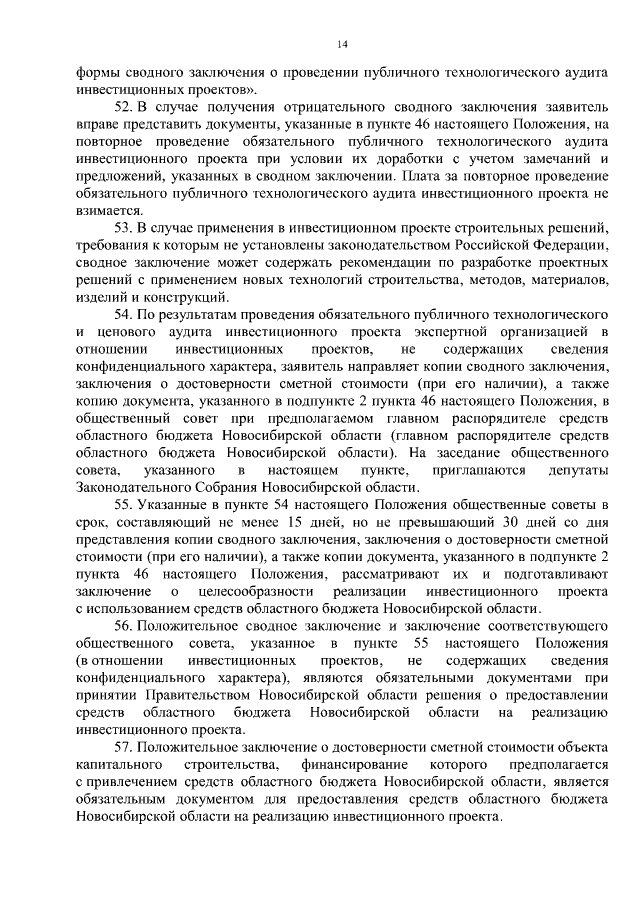 14

формы сводного заключения о проведении публичного технологического аудита инвестиционных проектов».

52. В случае получения отрицательного сводного заключения заявитель вправе представить документы, указанные в пункте 46 настоящего Положения, на повторное проведение обязательного публичного технологического аудита инвестиционного проекта при условии их доработки с учетом замечаний и предложений, указанных в сводном заключении. Плата за повторное проведение обязательного публичного технологического аудита инвестиционного проекта не взимается.

53. В случае применения в инвестиционном проекте строительных решений, требования к которым не установлены законодательством Российской Федерации, сводное заключение может содержать рекомендации по разработке проектных решений с применением новых технологий строительства, методов, материалов, изделий и конструкций.

54. По результатам проведения обязательного публичного технологического и ценового аудита инвестиционного проекта экспертной организацией в отношении инвестиционных проектов, не содержащих сведения конфиденциального характера, заявитель направляет копии сводного заключения, заключения о достоверности сметной стоимости (при его наличии), а также копию документа, указанного в подпункте 2 пункта 46 настоящего Положения, в общественный совет при предполагаемом главном распорядителе средств областного бюджета Новосибирской области (главном распорядителе средств областного бюджета Новосибирской области). На заседание общественного совета, указанного в настоящем пункте, приглашаются депутаты Законодательного Собрания Новосибирской области.

55. Указанные в пункте 54 настоящего Положения общественные советы в срок, составляющий не менее 15 дней, но не превышающий 30 дней со дня представления копии сводного заключения, заключения о достоверности сметной стоимости (при его наличии), а также копии документа, указанного в подпункте 2 пункта 46 настоящего Положения, рассматривают их и подготавливают заключение о целесообразности реализации инвестиционного проекта с использованием средств областного бюджета Новосибирской области.

56. Положительное сводное заключение и заключение соответствующего общественного совета, указанное в пункте 55 настоящего Положения (в отношении инвестиционных проектов, не содержащих сведения конфиденциального характера), являются обязательными документами при принятии Правительством Новосибирской области решения о предоставлении средств областного бюджета Новосибирской области на реализацию инвестиционного проекта.

57. Положительное заключение о достоверности сметной стоимости объекта капитального строительства, финансирование которого предполагается с привлечением средств областного бюджета Новосибирской области, является обязательным документом для предоставления средств областного бюджета Новосибирской области на реализацию инвестиционного проекта.